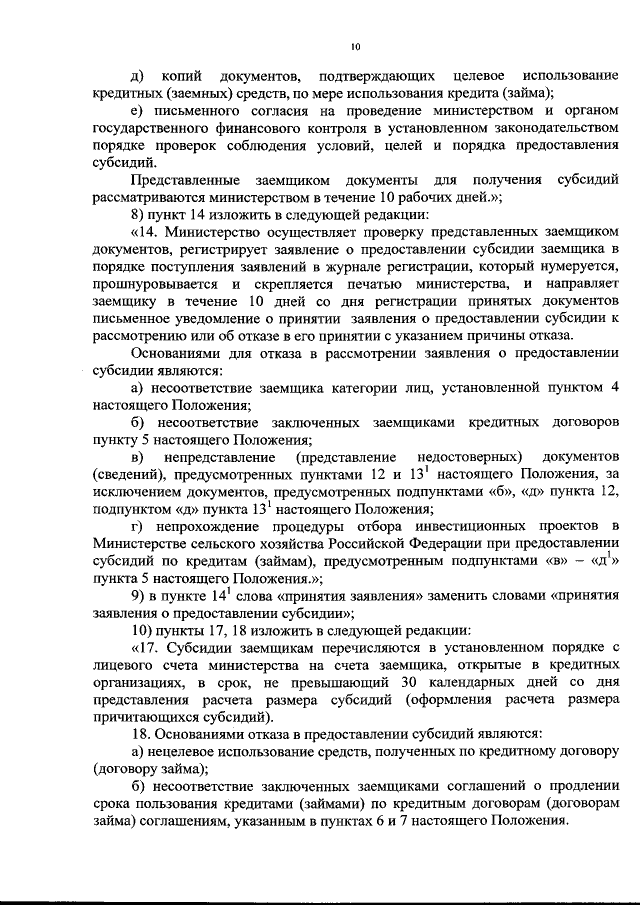 10

д) копий документов, подтверждающих целевое использование кредитных (заемных) средств, по мере использования кредита (займа);

е) письменного согласия на проведение министерством и органом государственного финансового контроля в установленном законодательством порядке проверок соблюдения условий, целей и порядка предоставления субсидий.

Представленные заемщиком документы для получения субсидий рассматриваются министерством в течение 10 рабочих дней.»;

8) пункт 14 изложить в следующей редакции:

«14. Министерство осуществляет проверку представленных заемщиком документов, регистрирует заявление о предоставлении субсидии заемщика в порядке поступления заявлений в журнале регистрации, который нумеруется, прошнуровывается и скрепляется печатью министерства, и направляет заемщику в течение 10 дней со дня регистрации принятых документов письменное уведомление о принятии заявления о предоставлении субсидии к рассмотрению или об отказе в его принятии с указанием причины отказа.

Основаниями для отказа в рассмотрении заявления о предоставлении субсидии являются:

а) несоответствие заемщика категории лиц, установленной пунктом 4 настоящего Положения;

б) несоответствие заключенных заемщиками кредитных договоров пункту 5 настоящего Положения;

в) непредставление (представление недостоверных) документов (сведений), предусмотренных пунктами 12 и $13^1$ настоящего Положения, за исключением документов, предусмотренных подпунктами «б», «д» пункта 12, подпунктом «д» пункта $13^1$ настоящего Положения;

г) непрохождение процедуры отбора инвестиционных проектов в Министерстве сельского хозяйства Российской Федерации при предоставлении субсидий по кредитам (займам), предусмотренным подпунктами «в» – «$д^1$» пункта 5 настоящего Положения.»;

9) в пункте $14^1$ слова «принятия заявления» заменить словами «принятия заявления о предоставлении субсидии»;

10) пункты 17, 18 изложить в следующей редакции:

«17. Субсидии заемщикам перечисляются в установленном порядке с лицевого счета министерства на счета заемщика, открытые в кредитных организациях, в срок, не превышающий 30 календарных дней со дня представления расчета размера субсидий (оформления расчета размера причитающихся субсидий).

18. Основаниями отказа в предоставлении субсидий являются:

а) нецелевое использование средств, полученных по кредитному договору (договору займа);

б) несоответствие заключенных заемщиками соглашений о продлении срока пользования кредитами (займами) по кредитным договорам (договорам займа) соглашениям, указанным в пунктах 6 и 7 настоящего Положения.